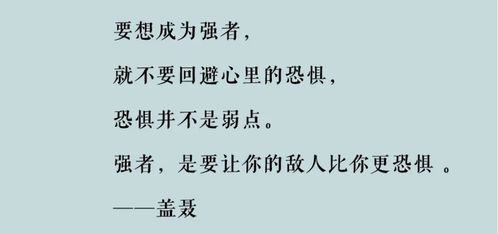 要想成为强者，

就不要回避心里的恐惧，

恐惧并不是弱点。

强者，是要让你的敌人比你更恐惧 。

——盖聂